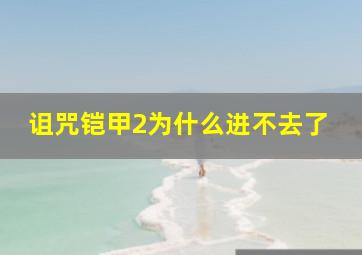 诅咒铠甲2为什么进不去了